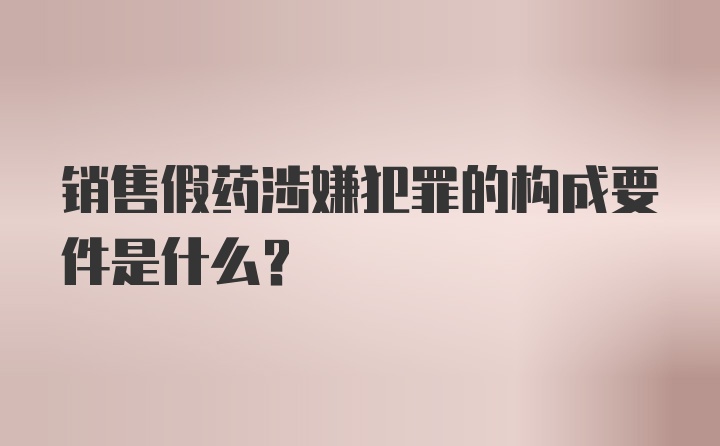 销售假药涉嫌犯罪的构成要件是什么？